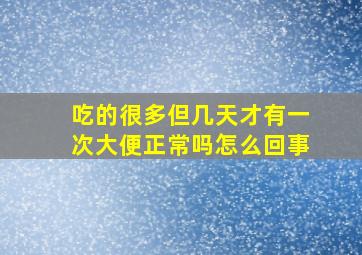 吃的很多但几天才有一次大便正常吗怎么回事